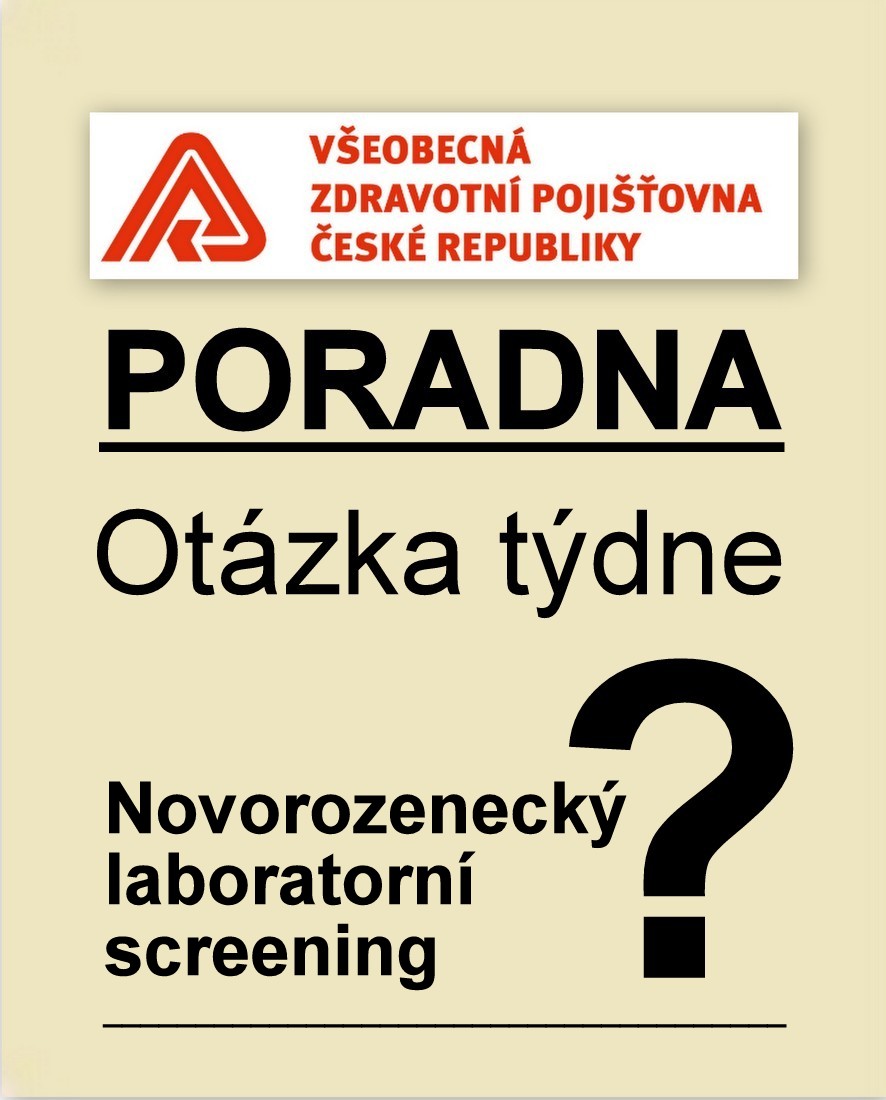 VŠEOBECNÁ
ZDRAVOTNÍ POJIŠŤOVNA
ČESKÉ REPUBLIKY

PORADNA

Otázka týdne

Novorozenecký
laboratorní
screening

?